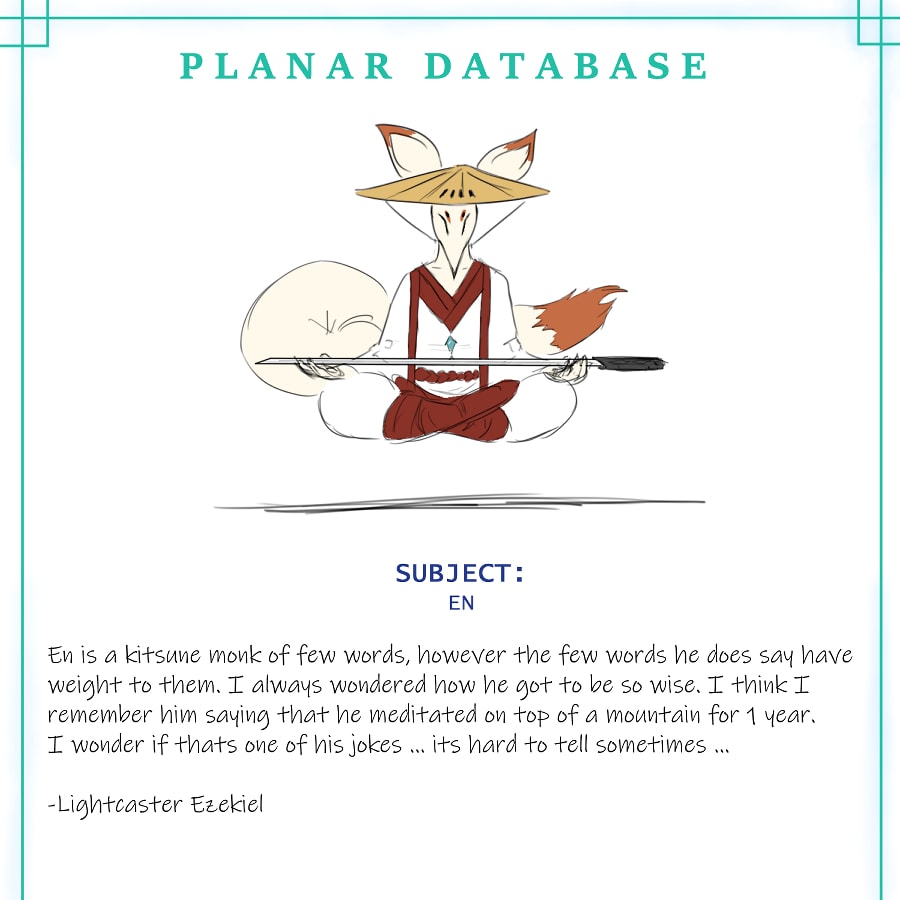 PLANAR DATABASE

SUBJECT:
EN

En is a kitsune monk of few words, however the few words he does say have weight to them. I always wondered how he got to be so wise. I think I remember him saying that he meditated on top of a mountain for 1 year. I wonder if thats one of his jokes ... its hard to tell sometimes ...

-Lightcaster Ezekiel